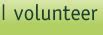 I volunteer